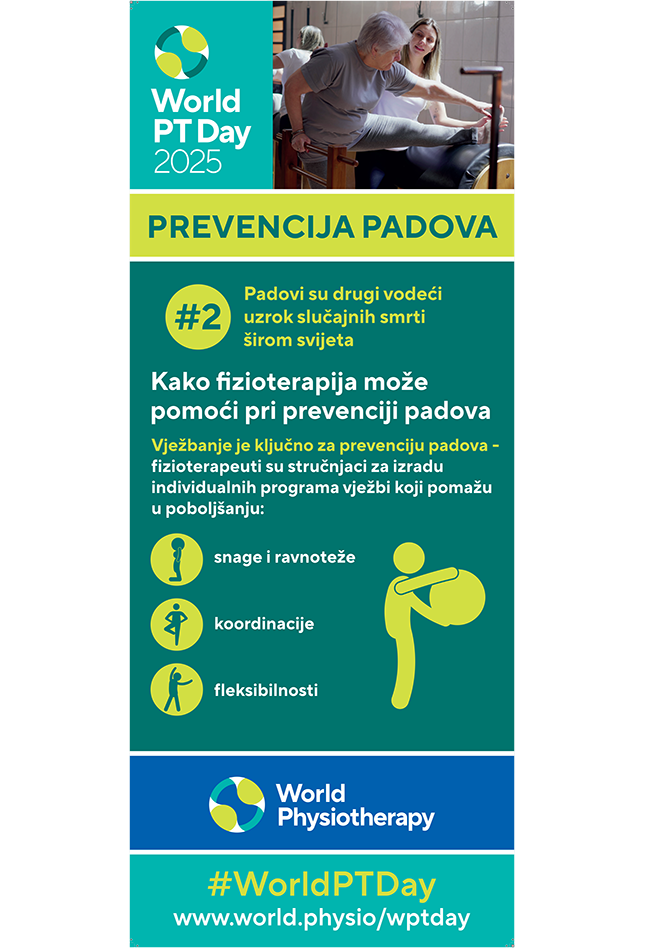 World PT Day 2025

PREVENCIJA PADOVA

#2 Padovi su drugi vodeći uzrok slučajnih smrti širom svijeta

Kako fizioterapija može pomoći pri prevenciji padova

Vježbanje je ključno za prevenciju padova - fizioterapeuti su stručnjaci za izradu individualnih programa vježbi koji pomažu u poboljšanju:

snage i ravnoteže

koordinacije

fleksibilnosti

World Physiotherapy

#WorldPTDay
www.world.physio/wptday